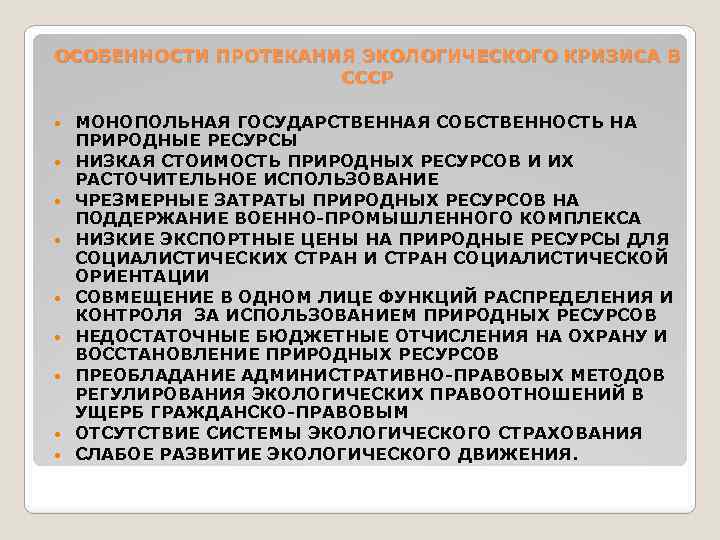 ОСОБЕННОСТИ ПРОТЕКАНИЯ ЭКОЛОГИЧЕСКОГО КРИЗИСА В СССР

- МОНОПОЛЬНАЯ ГОСУДАРСТВЕННАЯ СОБСТВЕННОСТЬ НА ПРИРОДНЫЕ РЕСУРСЫ
- НИЗКАЯ СТОИМОСТЬ ПРИРОДНЫХ РЕСУРСОВ И ИХ РАСТОЧИТЕЛЬНОЕ ИСПОЛЬЗОВАНИЕ
- ЧРЕЗМЕРНЫЕ ЗАТРАТЫ ПРИРОДНЫХ РЕСУРСОВ НА ПОДДЕРЖАНИЕ ВОЕННО-ПРОМЫШЛЕННОГО КОМПЛЕКСА
- НИЗКИЕ ЭКСПОРТНЫЕ ЦЕНЫ НА ПРИРОДНЫЕ РЕСУРСЫ ДЛЯ СОЦИАЛИСТИЧЕСКИХ СТРАН И СТРАН СОЦИАЛИСТИЧЕСКОЙ ОРИЕНТАЦИИ
- СОВМЕЩЕНИЕ В ОДНОМ ЛИЦЕ ФУНКЦИЙ РАСПРЕДЕЛЕНИЯ И КОНТРОЛЯ ЗА ИСПОЛЬЗОВАНИЕМ ПРИРОДНЫХ РЕСУРСОВ
- НЕДОСТАТОЧНЫЕ БЮДЖЕТНЫЕ ОТЧИСЛЕНИЯ НА ОХРАНУ И ВОССТАНОВЛЕНИЕ ПРИРОДНЫХ РЕСУРСОВ
- ПРЕОБЛАДАНИЕ АДМИНИСТРАТИВНО-ПРАВОВЫХ МЕТОДОВ РЕГУЛИРОВАНИЯ ЭКОЛОГИЧЕСКИХ ПРАВООТНОШЕНИЙ В УЩЕРБ ГРАЖДАНСКО-ПРАВОВЫМ
- ОТСУТСТВИЕ СИСТЕМЫ ЭКОЛОГИЧЕСКОГО СТРАХОВАНИЯ
- СЛАБОЕ РАЗВИТИЕ ЭКОЛОГИЧЕСКОГО ДВИЖЕНИЯ.